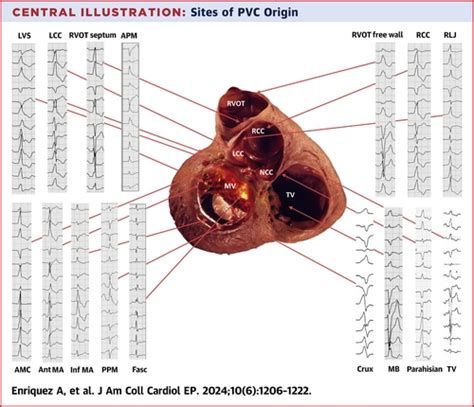 CENTRAL ILLUSTRATION: Sites of PVC Origin

LVS LCC RVOT septum APM

RVOT free wall RCC RLJ

RVOT

RCC

LCC

NCC

MV

TV

AMC Ant MA Inf MA PPM Fasc

Crux MB Parahisian TV

Enriquez A, et al. J Am Coll Cardiol EP. 2024;10(6):1206-1222.